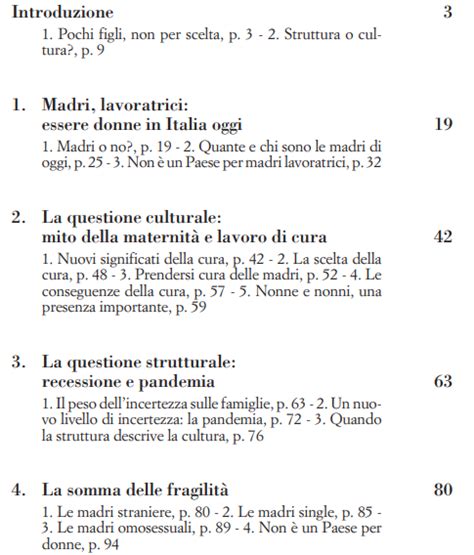 Introduzione 3

1. Pochi figli, non per scelta, p. 3 - 2. Struttura o cultura?, p. 9

1. Madri, lavoratrici: essere donne in Italia oggi 19

1. Madri o no?, p. 19 - 2. Quante e chi sono le madri di oggi, p. 25 - 3. Non è un Paese per madri lavoratrici, p. 32

2. La questione culturale: mito della maternità e lavoro di cura 42

1. Nuovi significati della cura, p. 42 - 2. La scelta della cura, p. 48 - 3. Prendersi cura delle madri, p. 52 - 4. Le conseguenze della cura, p. 57 - 5. Nonne e nonni, una presenza importante, p. 59

3. La questione strutturale: recessione e pandemia 63

1. Il peso dell'incertezza sulle famiglie, p. 63 - 2. Un nuovo livello di incertezza: la pandemia, p. 72 - 3. Quando la struttura descrive la cultura, p. 76

4. La somma delle fragilità 80

1. Le madri straniere, p. 80 - 2. Le madri single, p. 85 - 3. Le madri omosessuali, p. 89 - 4. Non è un Paese per donne, p. 94